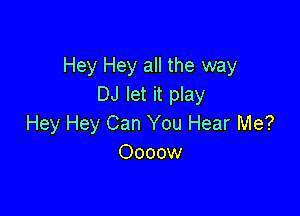 Hey Hey all the way
DJ let it play
Hey Hey Can You Hear Me?
Oooow